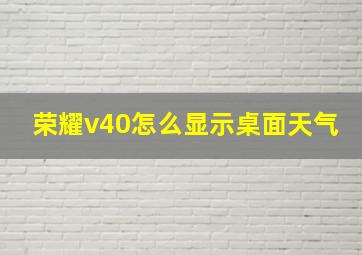 荣耀v40怎么显示桌面天气